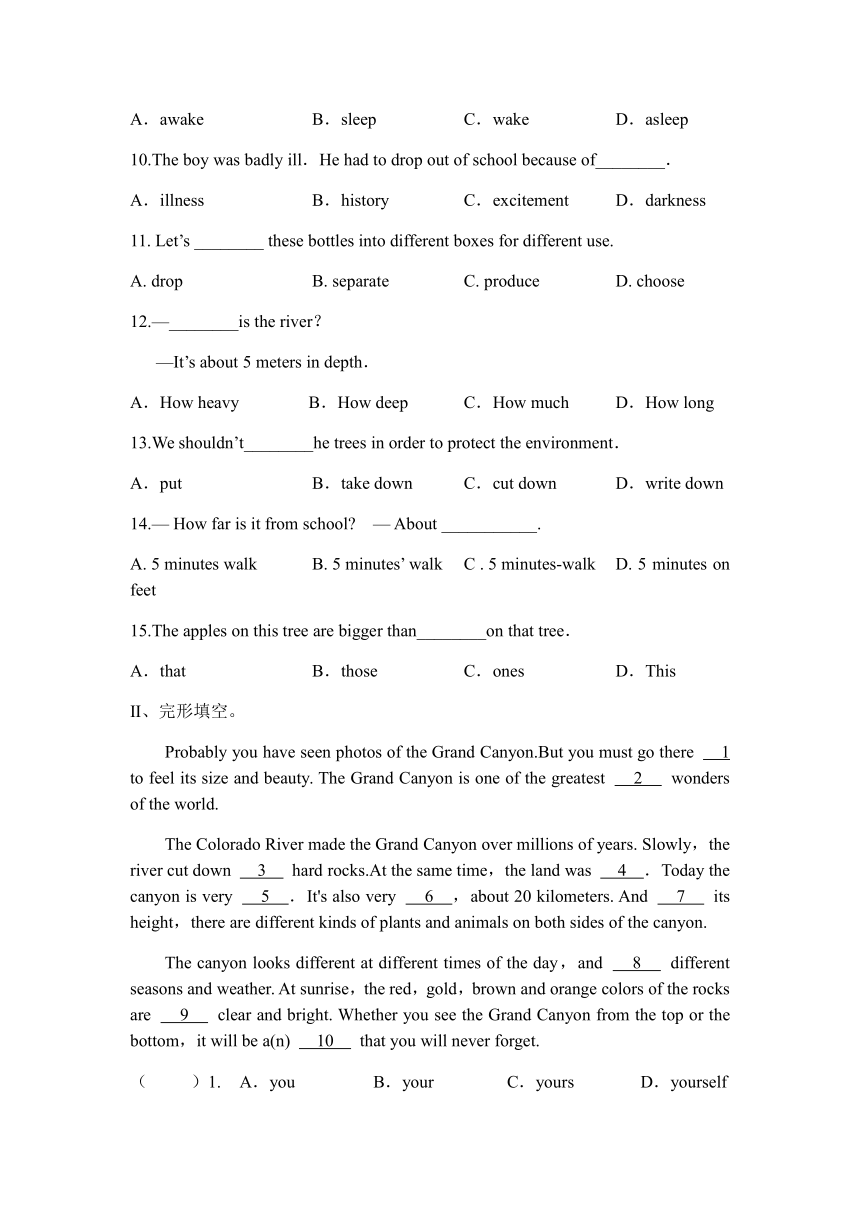 A．awake B．sleep C．wake D．asleep

10.The boy was badly ill．He had to drop out of school because of________.

A．illness B．history C．excitement D．darkness

11. Let’s ________ these bottles into different boxes for different use.

A. drop B. separate C. produce D. choose

12.—________is the river？

—It’s about 5 meters in depth．

A．How heavy B．How deep C．How much D．How long

13.We shouldn’t________he trees in order to protect the environment．

A．put B．take down C．cut down D．write down

14.— How far is it from school? — About ___________.

A. 5 minutes walk B. 5 minutes’ walk C . 5 minutes-walk D. 5 minutes on feet

15.The apples on this tree are bigger than________on that tree．

A．that B．those C．ones D．This

II、完形填空。

Probably you have seen photos of the Grand Canyon.But you must go there __1__ to feel its size and beauty. The Grand Canyon is one of the greatest __2__ wonders of the world.

The Colorado River made the Grand Canyon over millions of years. Slowly，the river cut down __3__ hard rocks.At the same time，the land was __4__. Today the canyon is very __5__. It's also very __6__，about 20 kilometers. And __7__ its height，there are different kinds of plants and animals on both sides of the canyon.

The canyon looks different at different times of the day，and __8__ different seasons and weather. At sunrise，the red，gold，brown and orange colors of the rocks are __9__ clear and bright. Whether you see the Grand Canyon from the top or the bottom，it will be a(n) __10__ that you will never forget.

（ ）1. A．you B．your C．yours D．yourself